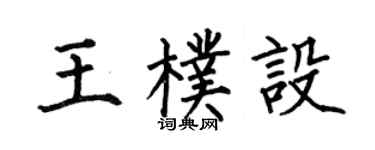 王樸設

词典网